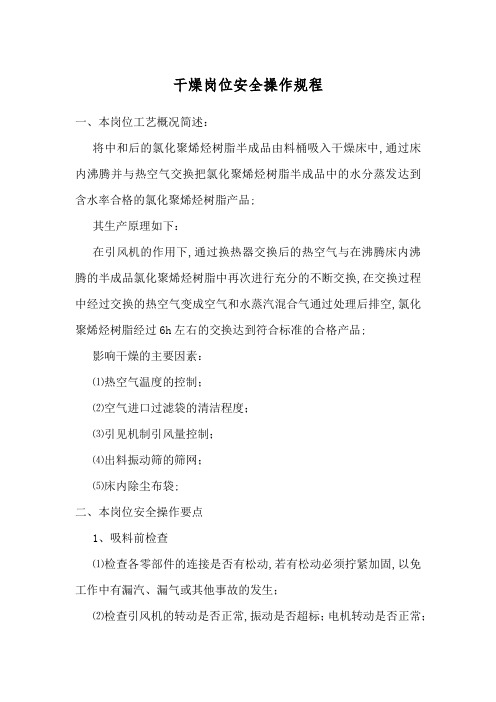 干燥岗位安全操作规程

一、本岗位工艺概况简述：

将中和后的氯化聚烯烃树脂半成品由料桶吸入干燥床中,通过床内沸腾并与热空气交换把氯化聚烯烃树脂半成品中的水分蒸发达到含水率合格的氯化聚烯烃树脂产品；

其生产原理如下：

在引风机的作用下,通过换热器交换后的热空气与在沸腾床内沸腾的半成品氯化聚烯烃树脂中再次进行充分的不断交换,在交换过程中经过交换的热空气变成空气和水蒸汽混合气通过处理后排空,氯化聚烯烃树脂经过6h左右的交换达到符合标准的合格产品；

影响干燥的主要因素：

⑴热空气温度的控制；

⑵空气进口过滤袋的清洁程度；

⑶引见机制引风量控制；

⑷出料振动筛的筛网；

⑸床内除尘布袋；

二、本岗位安全操作要点

1、吸料前检查

⑴检查各零部件的连接是否有松动,若有松动必须拧紧加固,以免工作中有漏汽、漏气或其他事故的发生；

⑵检查引风机的转动是否正常,振动是否超标；电机转动是否正常；